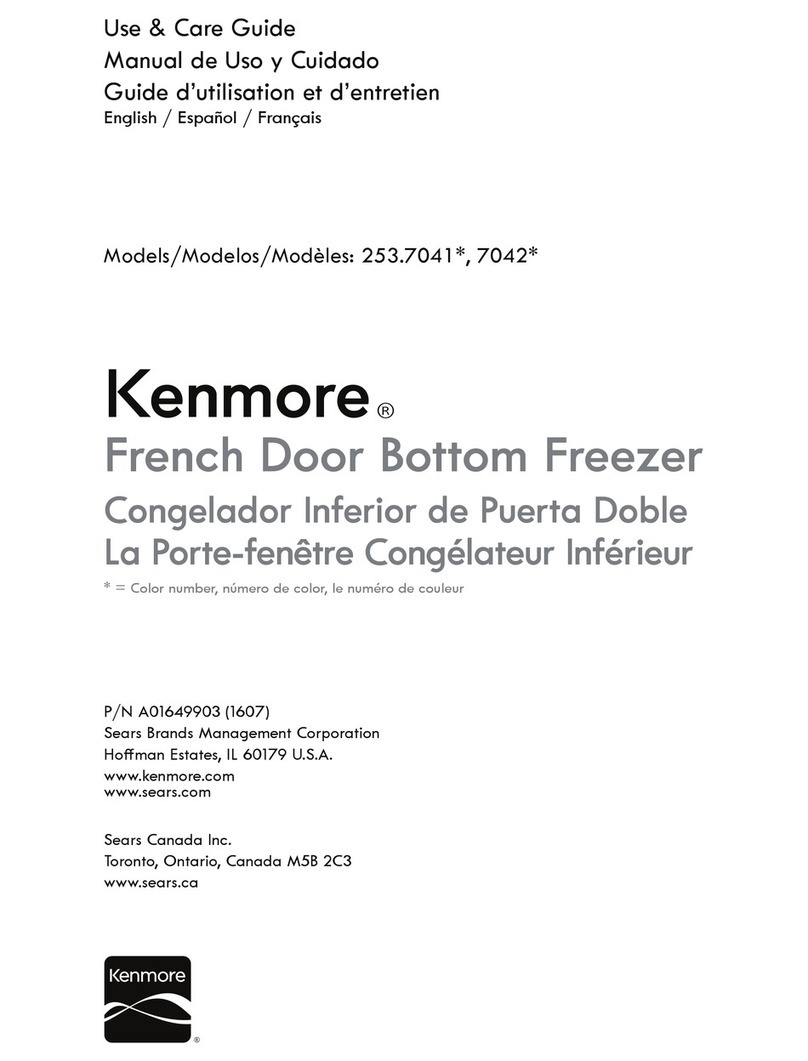 Use & Care Guide
Manual de Uso y Cuidado
Guide d'utilisation et d'entretien
English / Español / Français

Models/Modelos/Modèles: 253.7041*, 7042*

Kenmore®
French Door Bottom Freezer
Congelador Inferior de Puerta Doble
La Porte-fenêtre Congélateur Inférieur
* = Color number, número de color, le numéro de couleur

P/N A01649903 (1607)
Sears Brands Management Corporation
Hoffman Estates, IL 60179 U.S.A.
www.kenmore.com
www.sears.com

Sears Canada Inc.
Toronto, Ontario, Canada M5B 2C3
www.sears.ca

Kenmore®